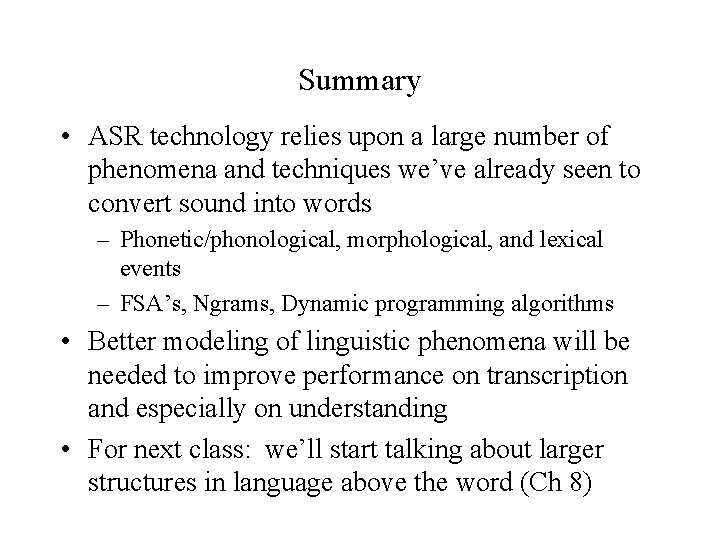 Summary

• ASR technology relies upon a large number of phenomena and techniques we've already seen to convert sound into words
– Phonetic/phonological, morphological, and lexical events
– FSA's, Ngrams, Dynamic programming algorithms
• Better modeling of linguistic phenomena will be needed to improve performance on transcription and especially on understanding
• For next class: we'll start talking about larger structures in language above the word (Ch 8)